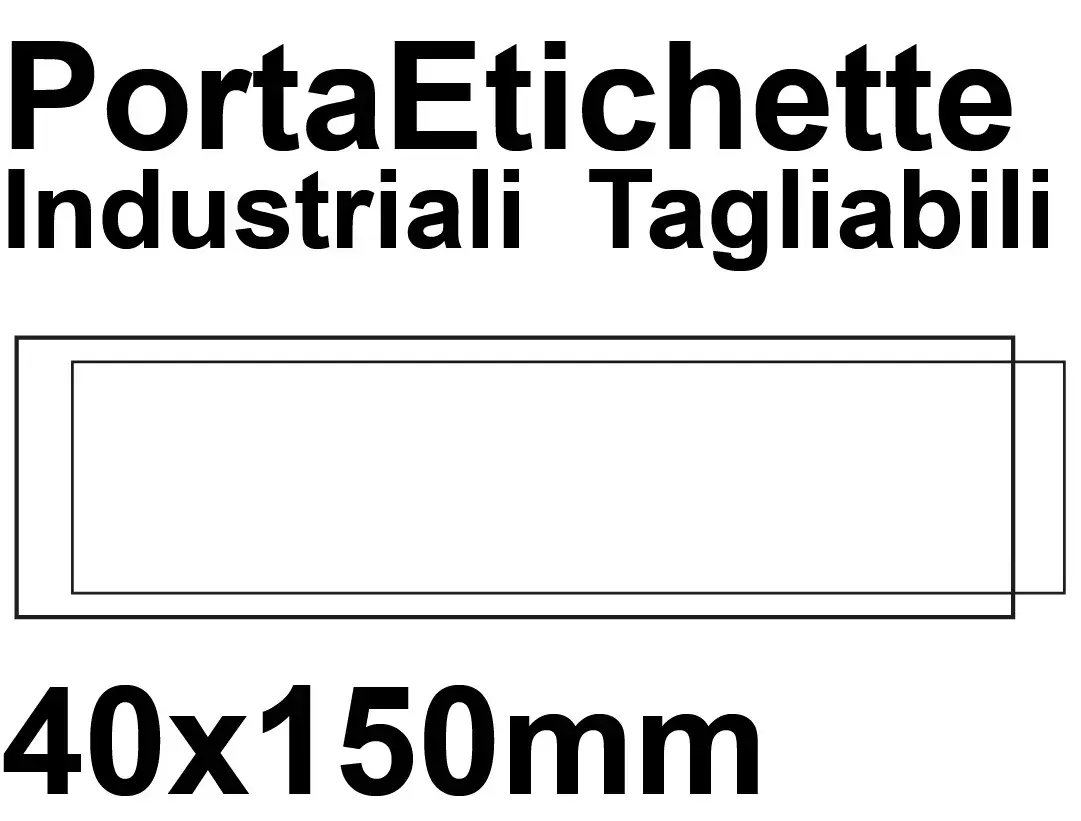 PortaEtichette
Industriali Tagliabili

40x150mm